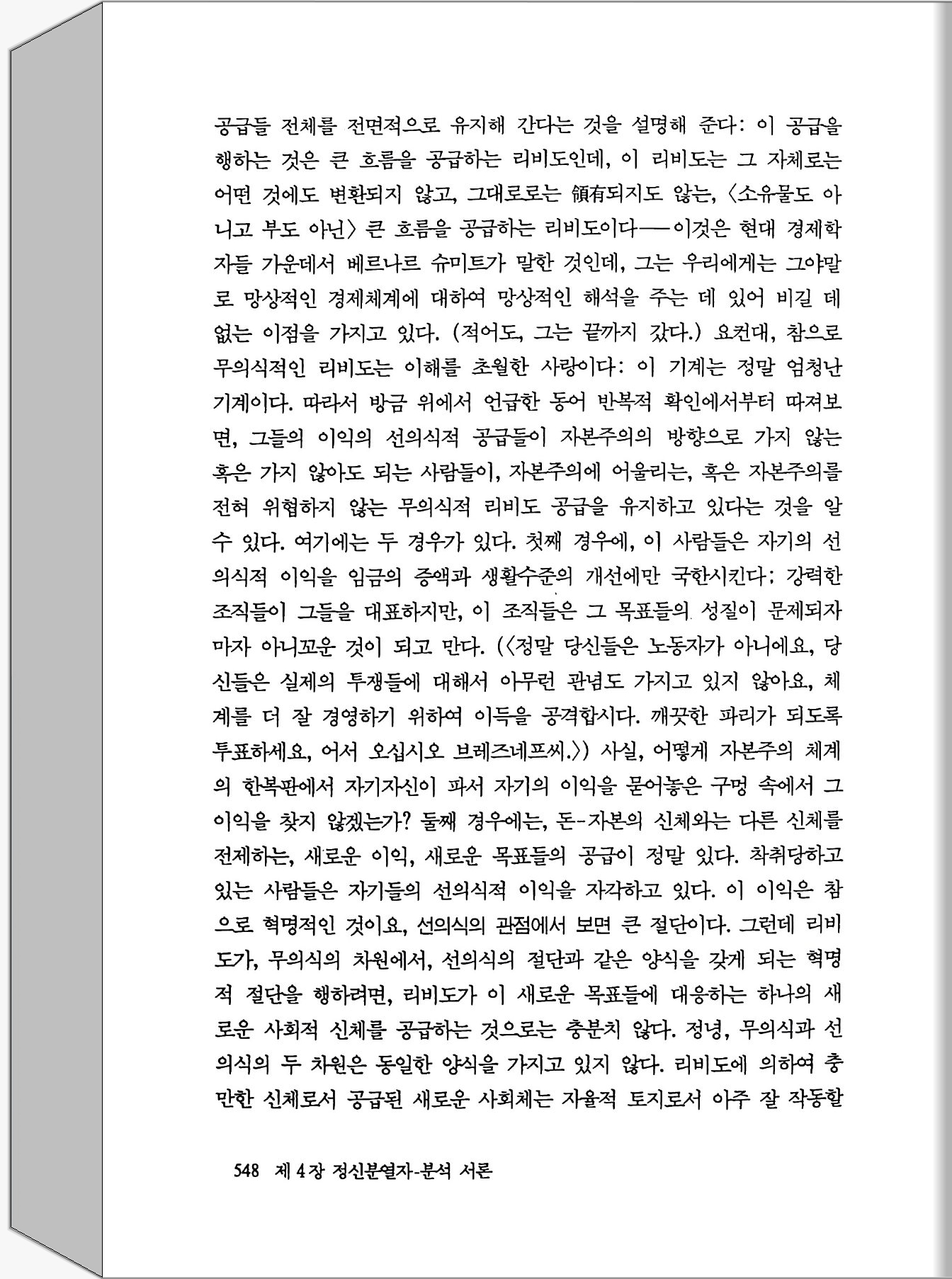 공급들 전체를 전면적으로 유지해 간다는 것을 설명해 준다: 이 공급을 행하는 것은 큰 흐름을 공급하는 리비도인데, 이 리비도는 그 자체로는 어떤 것에도 변환되지 않고, 그대로로는 領有되지도 않는, 〈소유물도 아니고 부도 아닌〉 큰 흐름을 공급하는 리비도이다——이것은 현대 경제학자들 가운데서 베르나르 슈미트가 말한 것인데, 그는 우리에게는 그야말로 망상적인 경제체계에 대하여 망상적인 해석을 주는 데 있어 비길 데 없는 이점을 가지고 있다. (적어도, 그는 끝까지 갔다.) 요컨대, 참으로 무의식적인 리비도는 이해를 초월한 사랑이다: 이 기계는 정말 엄청난 기계이다. 따라서 방금 위에서 언급한 동어 반복적 확인에서부터 따져보면, 그들의 이익의 선의식적 공급들이 자본주의의 방향으로 가지 않는 혹은 가지 않아도 되는 사람들이, 자본주의에 어울리는, 혹은 자본주의를 전혀 위협하지 않는 무의식적 리비도 공급을 유지하고 있다는 것을 알 수 있다. 여기에는 두 경우가 있다. 첫째 경우에, 이 사람들은 자기의 선의식적 이익을 임금의 증액과 생활수준의 개선에만 국한시킨다: 강력한 조직들이 그들을 대표하지만, 이 조직들은 그 목표들의 성질이 문제되자마자 아니꼬운 것이 되고 만다. (〈정말 당신들은 노동자가 아니에요, 당신들은 실제의 투쟁들에 대해서 아무런 관념도 가지고 있지 않아요, 체계를 더 잘 경영하기 위하여 이득을 공격합시다. 깨끗한 파리가 되도록 투표하세요, 어서 오십시오 브레즈네프씨.〉) 사실, 어떻게 자본주의 체계의 한복판에서 자기자신이 파서 자기의 이익을 묻어놓은 구멍 속에서 그 이익을 찾지 않겠는가? 둘째 경우에는, 돈-자본의 신체와는 다른 신체를 전제하는, 새로운 이익, 새로운 목표들의 공급이 정말 있다. 착취당하고 있는 사람들은 자기들의 선의식적 이익을 자각하고 있다. 이 이익은 참으로 혁명적인 것이요, 선의식의 관점에서 보면 큰 절단이다. 그런데 리비도가, 무의식의 차원에서, 선의식의 절단과 같은 양식을 갖게 되는 혁명적 절단을 행하려면, 리비도가 이 새로운 목표들에 대응하는 하나의 새로운 사회적 신체를 공급하는 것으로는 충분치 않다. 정녕, 무의식과 선의식의 두 차원은 동일한 양식을 가지고 있지 않다. 리비도에 의하여 충만한 신체로서 공급된 새로운 사회체는 자율적 토지로서 아주 잘 작동할

548 제 4 장 정신분열자-분석 서론